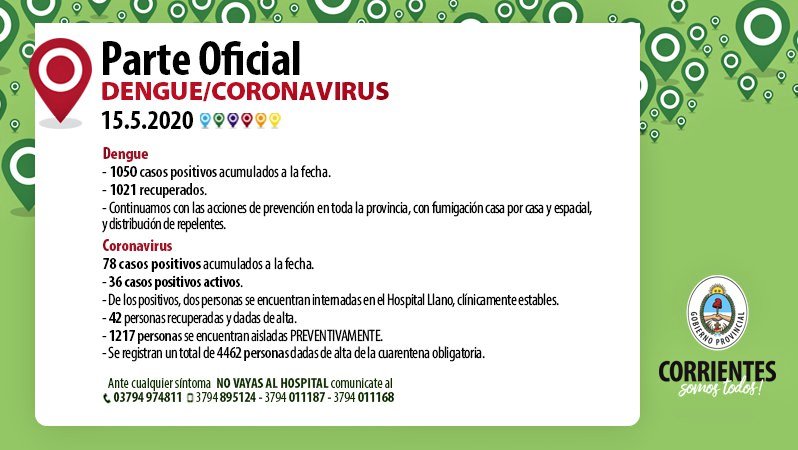 Parte Oficial
DENGUE/CORONAVIRUS
15.5.2020

Dengue
- 1050 casos positivos acumulados a la fecha.
- 1021 recuperados.
- Continuamos con las acciones de prevención en toda la provincia, con fumigación casa por casa y espacial, y distribución de repelentes.

Coronavirus
78 casos positivos acumulados a la fecha.
- 36 casos positivos activos.
- De los positivos, dos personas se encuentran internadas en el Hospital Llano, clínicamente estables.
- 42 personas recuperadas y dadas de alta.
- 1217 personas se encuentran aisladas PREVENTIVAMENTE.
- Se registran un total de 4462 personas dadas de alta de la cuarentena obligatoria.

Ante cualquier síntoma NO VAYAS AL HOSPITAL comunicate al
03794 974811 3794 895124 - 3794 011187 - 3794 011168

GOBIERNO PROVINCIAL
CORRIENTES
somos todos!